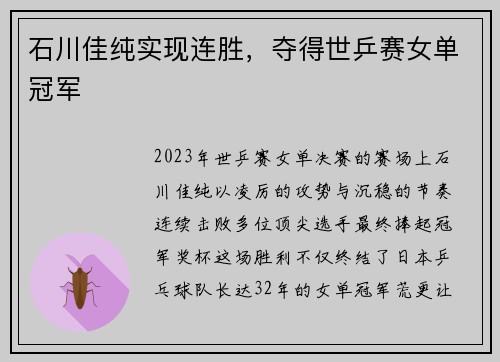 石川佳纯实现连胜，夺得世乒赛女单冠军

2023年世乒赛女单决赛的赛场上石川佳纯以凌厉的攻势与沉稳的节奏连续击败多位顶尖选手最终捧起冠军奖杯这场胜利不仅终结了日本乒乓球队长达32年的女单冠军荒更让